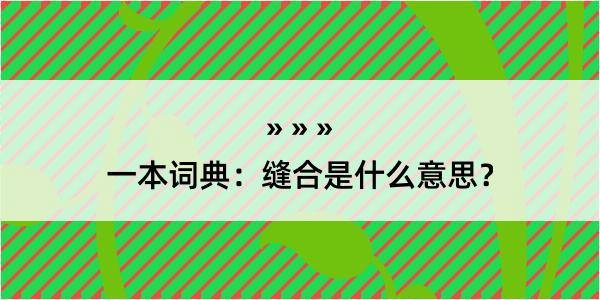 » » »

一本词典：缝合是什么意思？